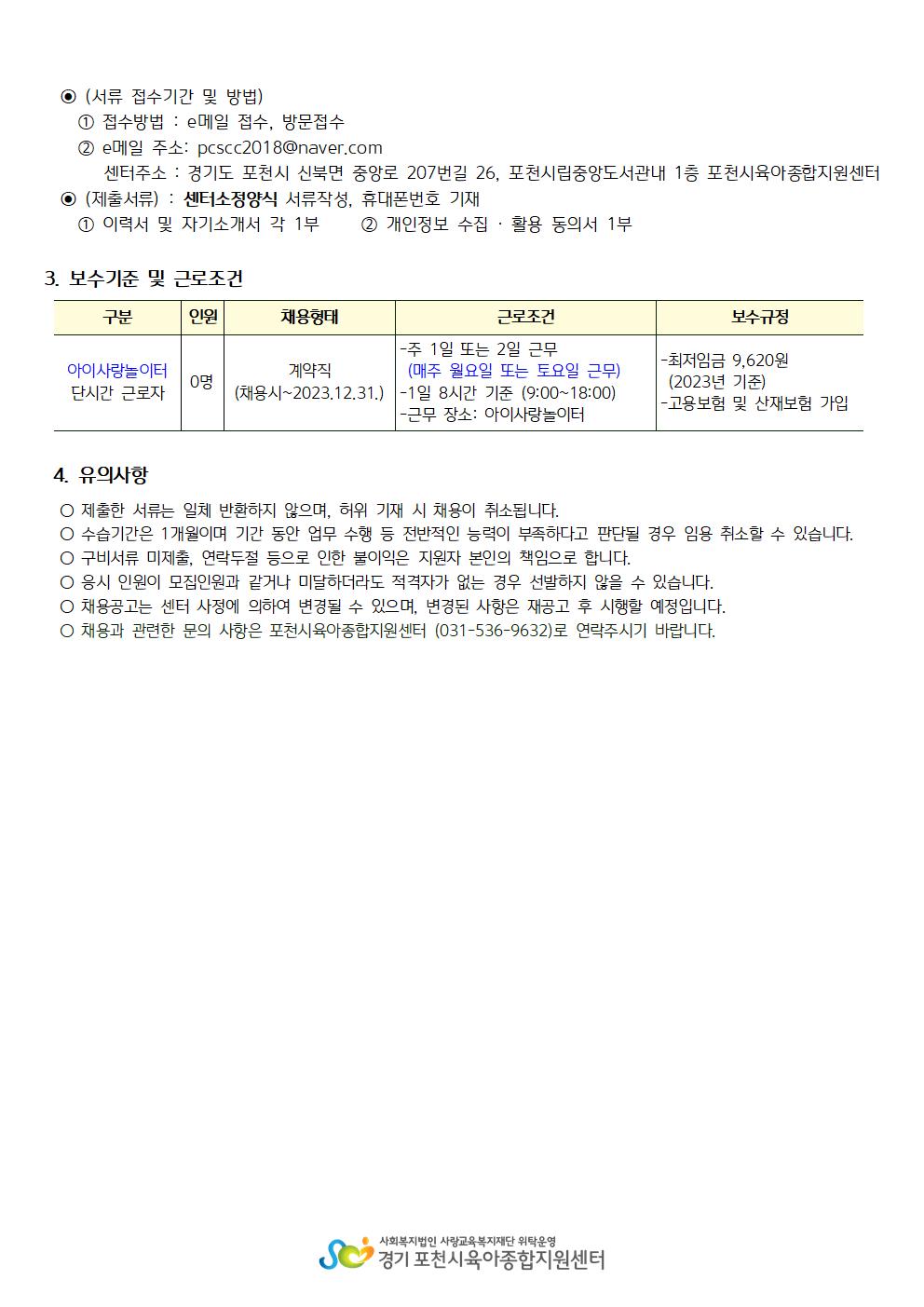 ◉ (서류 접수기간 및 방법)
① 접수방법 : e메일 접수, 방문접수
② e메일 주소: pcscc2018@naver.com
센터주소 : 경기도 포천시 신북면 중앙로 207번길 26, 포천시립중앙도서관내 1층 포천시육아종합지원센터
◉ (제출서류) : 센터소정양식 서류작성, 휴대폰번호 기재
① 이력서 및 자기소개서 각 1부 ② 개인정보 수집 · 활용 동의서 1부

3. 보수기준 및 근로조건

| 구분 | 인원 | 채용형태 | 근로조건 | 보수규정 |
|---|---|---|---|---|
| 아이사랑놀이터 단시간 근로자 | 0명 | 계약직 (채용시~2023.12.31.) | -주 1일 또는 2일 근무 (매주 월요일 또는 토요일 근무) -1일 8시간 기준 (9:00~18:00) -근무 장소: 아이사랑놀이터 | -최저임금 9,620원 (2023년 기준) -고용보험 및 산재보험 가입 |

4. 유의사항

○ 제출한 서류는 일체 반환하지 않으며, 허위 기재 시 채용이 취소됩니다.
○ 수습기간은 1개월이며 기간 동안 업무 수행 등 전반적인 능력이 부족하다고 판단될 경우 임용 취소할 수 있습니다.
○ 구비서류 미제출, 연락두절 등으로 인한 불이익은 지원자 본인의 책임으로 합니다.
○ 응시 인원이 모집인원과 같거나 미달하더라도 적격자가 없는 경우 선발하지 않을 수 있습니다.
○ 채용공고는 센터 사정에 의하여 변경될 수 있으며, 변경된 사항은 재공고 후 시행할 예정입니다.
○ 채용과 관련한 문의 사항은 포천시육아종합지원센터 (031-536-9632)로 연락주시기 바랍니다.

사회복지법인 사랑교육복지재단 위탁운영
경기 포천시육아종합지원센터